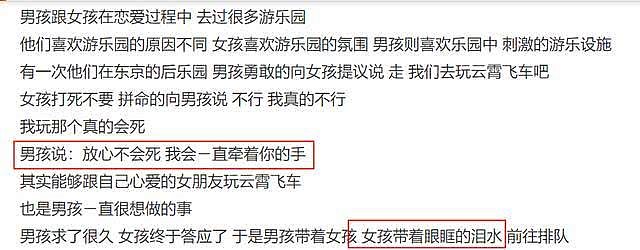 男孩跟女孩在恋爱过程中 去过很多游乐园
他们喜欢游乐园的原因不同 女孩喜欢游乐园的氛围 男孩则喜欢乐园中 刺激的游乐设施
有一次他们在东京的后乐园 男孩勇敢的向女孩提议说 走 我们去玩云霄飞车吧
女孩打死不要 拼命的向男孩说 不行 我真的不行
我玩那个真的会死
男孩说：放心不会死 我会一直牵着你的手
其实能够跟自己心爱的女朋友玩云霄飞车
也是男孩一直很想做的事
男孩求了很久 女孩终于答应了 于是男孩带着女孩 女孩带着眼眶的泪水 前往排队